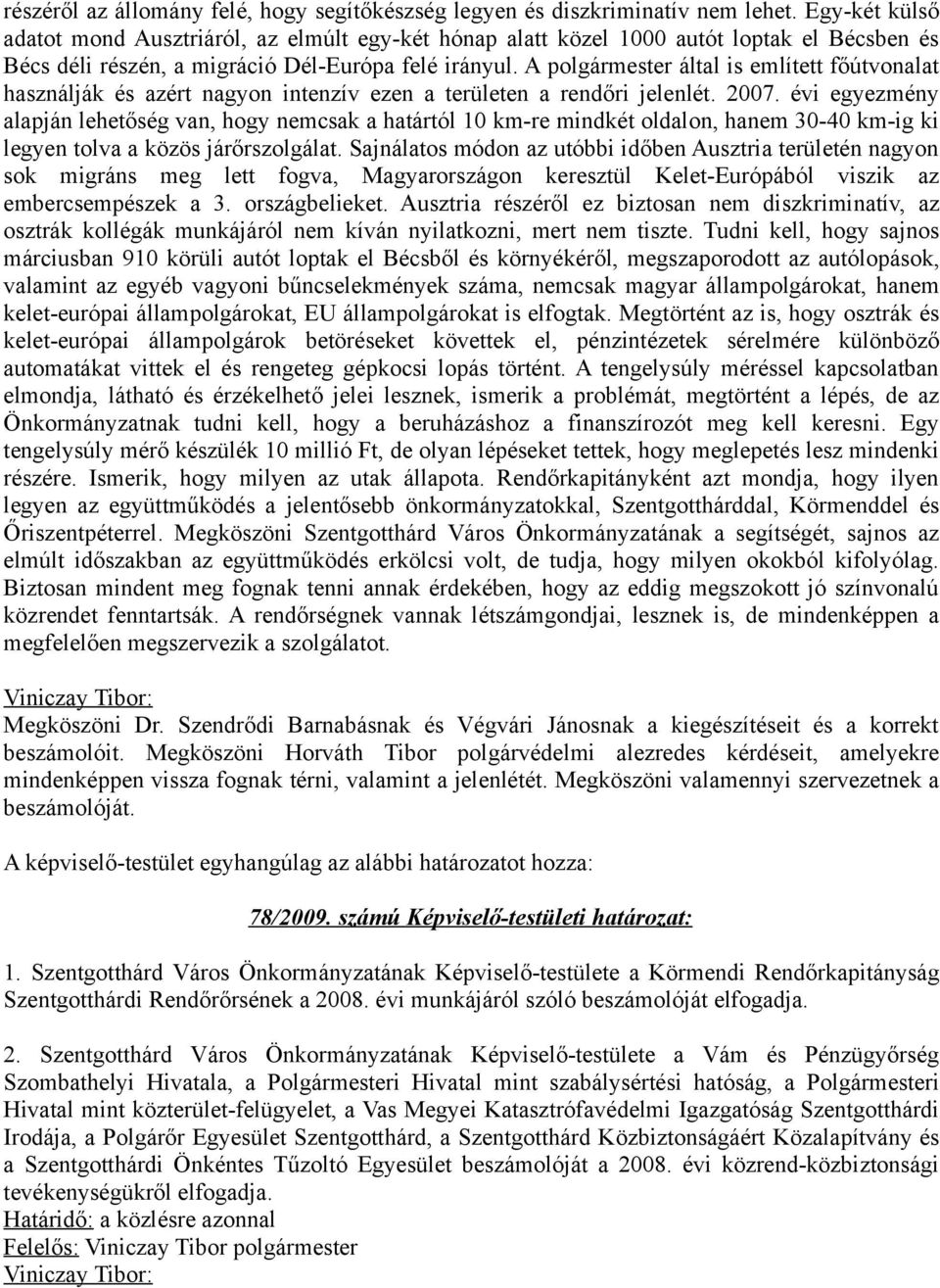 részéről az állomány felé, hogy segítőkészség legyen és diszkriminatív nem lehet. Egy-két külső adatot mond Ausztriáról, az elmúlt egy-két hónap alatt közel 1000 autót loptak el Bécsben és Bécs déli részén, a migráció Dél-Európa felé irányul. A polgármester által is említett főútvonalat használják és azért nagyon intenzív ezen a területen a rendőri jelenlét. 2007. évi egyezmény alapján lehetőség van, hogy nemcsak a határtól 10 km-re mindkét oldalon, hanem 30-40 km-ig ki legyen tolva a közös járőrszolgálat. Sajnálatos módon az utóbbi időben Ausztria területén nagyon sok migráns meg lett fogva, Magyarországon keresztül Kelet-Európából viszik az embercsempészek a 3. országbelieket. Ausztria részéről ez biztosan nem diszkriminatív, az osztrák kollégák munkájáról nem kíván nyilatkozni, mert nem tiszte. Tudni kell, hogy sajnos márciusban 910 körüli autót loptak el Bécsből és környékéről, megszaporodott az autólopások, valamint az egyéb vagyoni bűncselekmények száma, nemcsak magyar állampolgárokat, hanem kelet-európai állampolgárokat, EU állampolgárokat is elfogtak. Megtörtént az is, hogy osztrák és kelet-európai állampolgárok betöréseket követtek el, pénzintézetek sérelmére különböző automatákat vittek el és rengeteg gépkocsi lopás történt. A tengelysúly méréssel kapcsolatban elmondja, látható és érzékelhető jelei lesznek, ismerik a problémát, megtörtént a lépés, de az Önkormányzatnak tudni kell, hogy a beruházáshoz a finanszírozót meg kell keresni. Egy tengelysúly mérő készülék 10 millió Ft, de olyan lépéseket tettek, hogy meglepetés lesz mindenki részére. Ismerik, hogy milyen az utak állapota. Rendőrkapitányként azt mondja, hogy ilyen legyen az együttműködés a jelentősebb önkormányzatokkal, Szentgotthárddal, Körmenddel és Őriszentpéterrel. Megköszöni Szentgotthárd Város Önkormányzatának a segítségét, sajnos az elmúlt időszakban az együttműködés erkölcsi volt, de tudja, hogy milyen okokból kifolyólag. Biztosan mindent meg fognak tenni annak érdekében, hogy az eddig megszokott jó színvonalú közrendet fenntartsák. A rendőrségnek vannak létszámgondjai, lesznek is, de mindenképpen a megfelelően megszervezik a szolgálatot.

Viniczay Tibor:
Megköszöni Dr. Szendrődi Barnabásnak és Végvári Jánosnak a kiegészítéseit és a korrekt beszámolóit. Megköszöni Horváth Tibor polgárvédelmi alezredes kérdéseit, amelyekre mindenképpen vissza fognak térni, valamint a jelenlétét. Megköszöni valamennyi szervezetnek a beszámolóját.

A képviselő-testület egyhangúlag az alábbi határozatot hozza:

78/2009. számú Képviselő-testületi határozat:

1. Szentgotthárd Város Önkormányzatának Képviselő-testülete a Körmendi Rendőrkapitányság Szentgotthárdi Rendőrőrsének a 2008. évi munkájáról szóló beszámolóját elfogadja.

2. Szentgotthárd Város Önkormányzatának Képviselő-testülete a Vám és Pénzügyőrség Szombathelyi Hivatala, a Polgármesteri Hivatal mint szabálysértési hatóság, a Polgármesteri Hivatal mint közterület-felügyelet, a Vas Megyei Katasztrófavédelmi Igazgatóság Szentgotthárdi Irodája, a Polgárőr Egyesület Szentgotthárd, a Szentgotthárd Közbiztonságáért Közalapítvány és a Szentgotthárdi Önkéntes Tűzoltó Egyesület beszámolóját a 2008. évi közrend-közbiztonsági tevékenységükről elfogadja.
Határidő: a közlésre azonnal
Felelős: Viniczay Tibor polgármester
Viniczay Tibor: